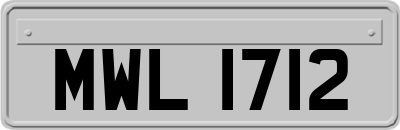 MWL 1712